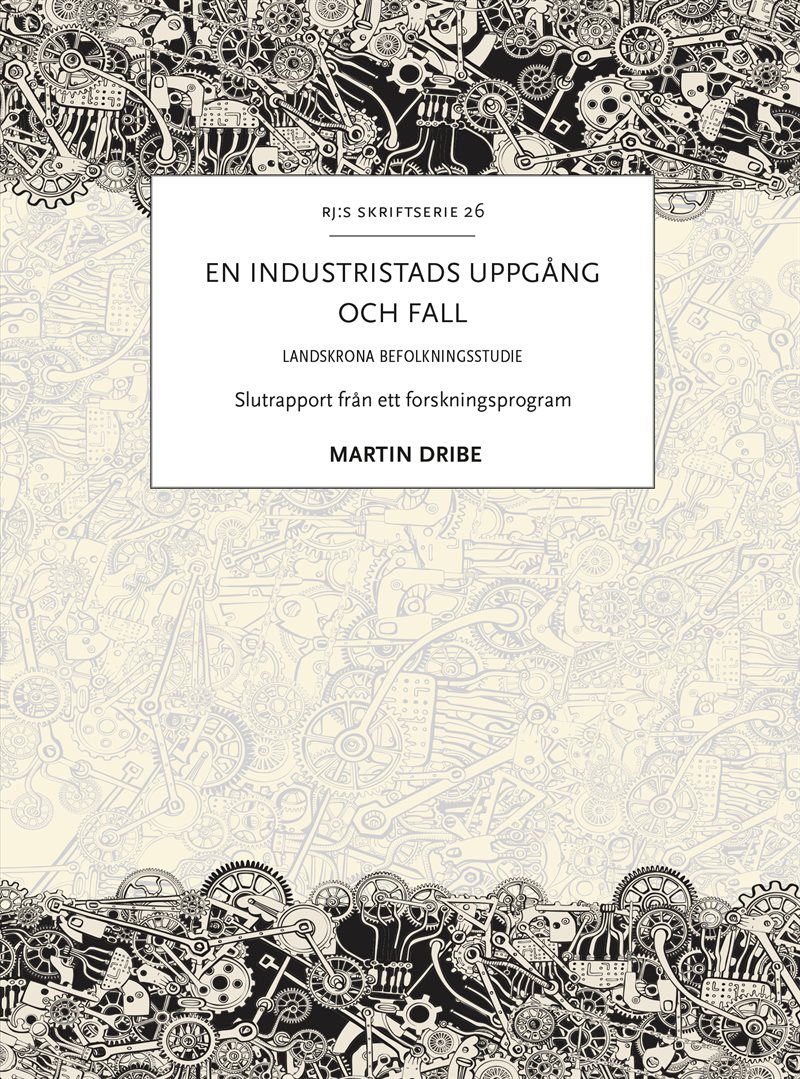 RJ:S SKRIFTSERIE 26

EN INDUSTRISTADS UPPGÅNG OCH FALL

LANDSKRONA BEFOLKNINGSSTUDIE

Slutrapport från ett forskningsprogram

MARTIN DRIBE